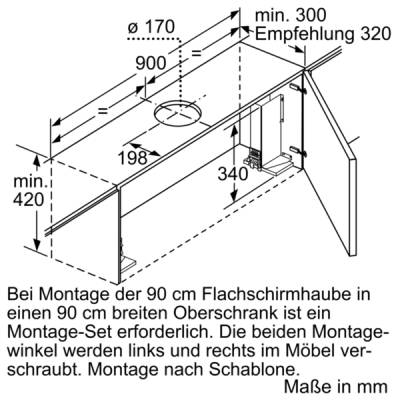 ø 170

min. 300
Empfehlung 320

900

=

=

198

340

min.
420

Bei Montage der 90 cm Flachschirmhaube in einen 90 cm breiten Oberschrank ist ein Montage-Set erforderlich. Die beiden Montagewinkel werden links und rechts im Möbel verschraubt. Montage nach Schablone.

Maße in mm